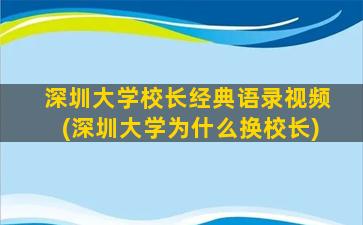 深圳大学校长经典语录视频
(深圳大学为什么换校长)